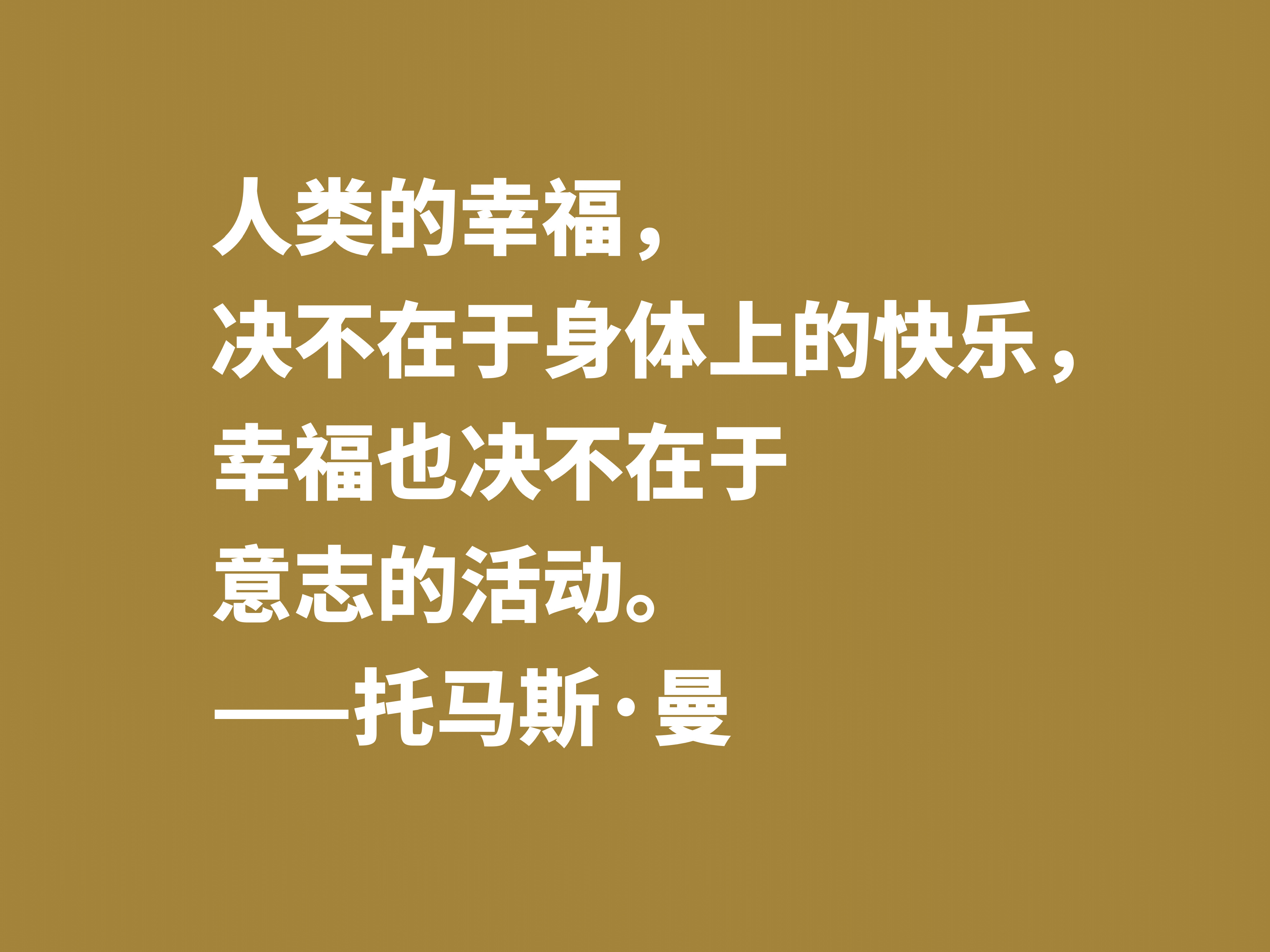 人类的幸福，
决不在于身体上的快乐，
幸福也决不在于
意志的活动。
——托马斯·曼